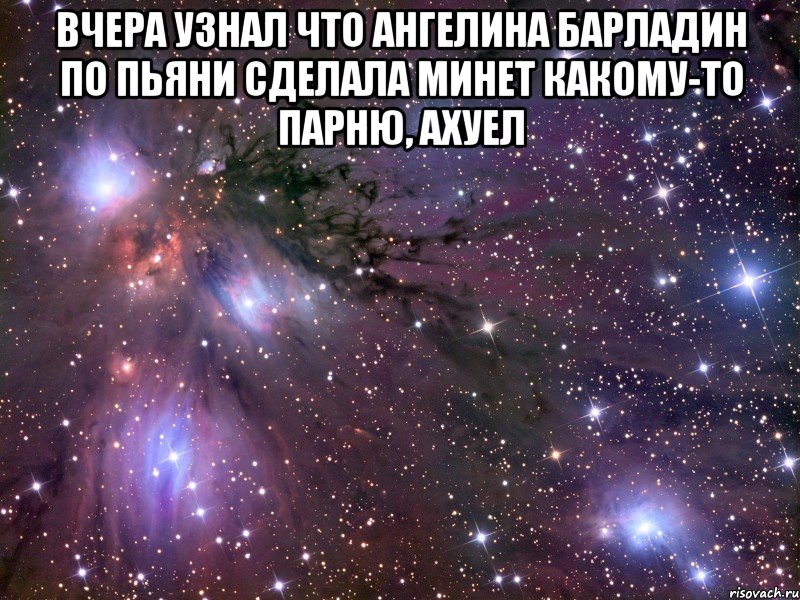 ВЧЕРА УЗНАЛ ЧТО АНГЕЛИНА БАРЛАДИН ПО ПЬЯНИ СДЕЛАЛА МИНЕТ КАКОМУ-ТО ПАРНЮ, АХУЕЛ

risovach.ru